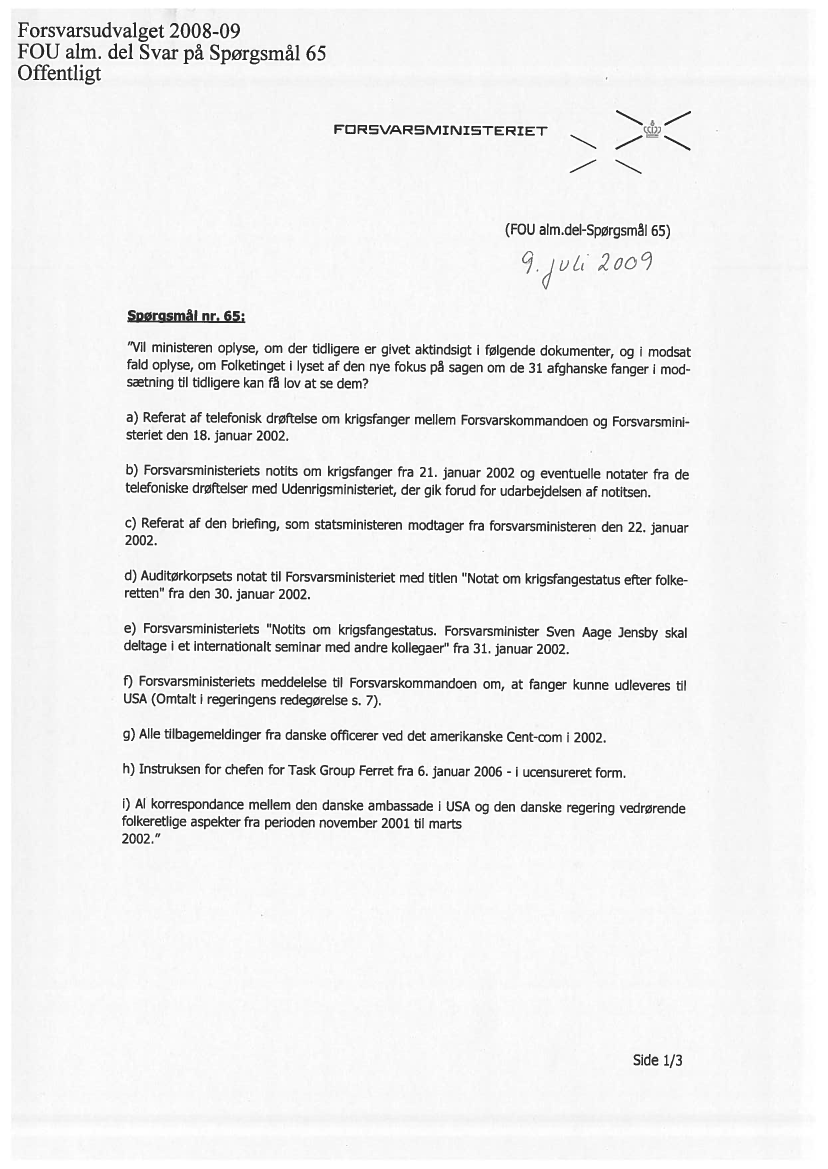 Forsvarsudvalget 2008-09
FOU alm. del Svar på Spørgsmål 65
Offentligt

FORSVARSMINISTERIET

(FOU alm.del-Spørgsmål 65)

9. juli 2009

Spørgsmål nr. 65:

"Vil ministeren oplyse, om der tidligere er givet aktindsigt i følgende dokumenter, og i modsat fald oplyse, om Folketinget i lyset af den nye fokus på sagen om de 31 afghanske fanger i modsætning til tidligere kan få lov at se dem?

a) Referat af telefonisk drøftelse om krigsfanger mellem Forsvarskommandoen og Forsvarsministeriet den 18. januar 2002.

b) Forsvarsministeriets notits om krigsfanger fra 21. januar 2002 og eventuelle notater fra de telefoniske drøftelser med Udenrigsministeriet, der gik forud for udarbejdelsen af notitsen.

c) Referat af den briefing, som statsministeren modtager fra forsvarsministeren den 22. januar 2002.

d) Auditørkorpsets notat til Forsvarsministeriet med titlen "Notat om krigsfangestatus efter folkeretten" fra den 30. januar 2002.

e) Forsvarsministeriets "Notits om krigsfangestatus. Forsvarsminister Sven Aage Jensby skal deltage i et internationalt seminar med andre kollegaer" fra 31. januar 2002.

f) Forsvarsministeriets meddelelse til Forsvarskommandoen om, at fanger kunne udleveres til USA (Omtalt i regeringens redegørelse s. 7).

g) Alle tilbagemeldinger fra danske officerer ved det amerikanske Cent-com i 2002.

h) Instruksen for chefen for Task Group Ferret fra 6. januar 2006 - i ucensureret form.

i) Al korrespondance mellem den danske ambassade i USA og den danske regering vedrørende folkeretlige aspekter fra perioden november 2001 til marts 2002."

Side 1/3